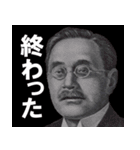 終わった